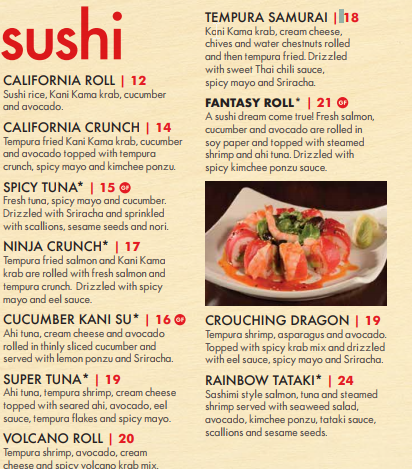 sushi

CALIFORNIA ROLL | 12
Sushi rice, Kani Kama krab, cucumber and avocado.

CALIFORNIA CRUNCH | 14
Tempura fried Kani Kama krab, cucumber and avocado topped with tempura crunch, spicy mayo and kimchee ponzu.

SPICY TUNA* | 15 GF
Fresh tuna, spicy mayo and cucumber. Drizzled with Sriracha and sprinkled with scallions, sesame seeds and nori.

NINJA CRUNCH* | 17
Tempura fried salmon and Kani Kama krab are rolled with fresh salmon and tempura crunch. Drizzled with spicy mayo and eel sauce.

CUCUMBER KANI SU* | 16 GF
Ahi tuna, cream cheese and avocado rolled in thinly sliced cucumber and served with lemon ponzu and Sriracha.

SUPER TUNA* | 19
Ahi tuna, tempura shrimp, cream cheese topped with seared ahi, avocado, eel sauce, tempura flakes and spicy mayo.

VOLCANO ROLL | 20
Tempura shrimp, avocado, cream cheese and spicy volcano krab mix.

TEMPURA SAMURAI | 18
Kani Kama krab, cream cheese, chives and water chestnuts rolled and then tempura fried. Drizzled with sweet Thai chili sauce, spicy mayo and Sriracha.

FANTASY ROLL* | 21 GF
A sushi dream come true! Fresh salmon, cucumber and avocado are rolled in soy paper and topped with steamed shrimp and ahi tuna. Drizzled with spicy kimchee ponzu sauce.

CROUCHING DRAGON | 19
Tempura shrimp, asparagus and avocado. Topped with spicy krab mix and drizzled with eel sauce, spicy mayo and Sriracha.

RAINBOW TATAKI* | 24
Sashimi style salmon, tuna and steamed shrimp served with seaweed salad, avocado, kimchee ponzu, tataki sauce, scallions and sesame seeds.